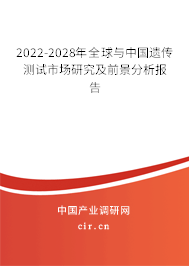 2022-2028年全球与中国遗传测试市场研究及前景分析报告

中国产业调研网

cir.cn